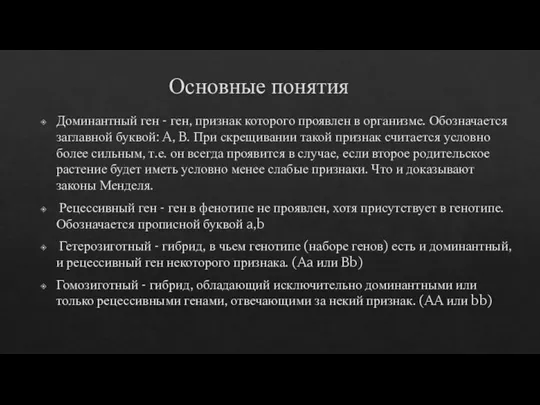 Основные понятия

Доминантный ген - ген, признак которого проявлен в организме. Обозначается заглавной буквой: А, В. При скрещивании такой признак считается условно более сильным, т.е. он всегда проявится в случае, если второе родительское растение будет иметь условно менее слабые признаки. Что и доказывают законы Менделя.

Рецессивный ген - ген в фенотипе не проявлен, хотя присутствует в генотипе. Обозначается прописной буквой a,b

Гетерозиготный - гибрид, в чьем генотипе (наборе генов) есть и доминантный, и рецессивный ген некоторого признака. (Aa или Bb)

Гомозиготный - гибрид, обладающий исключительно доминантными или только рецессивными генами, отвечающими за некий признак. (AA или bb)